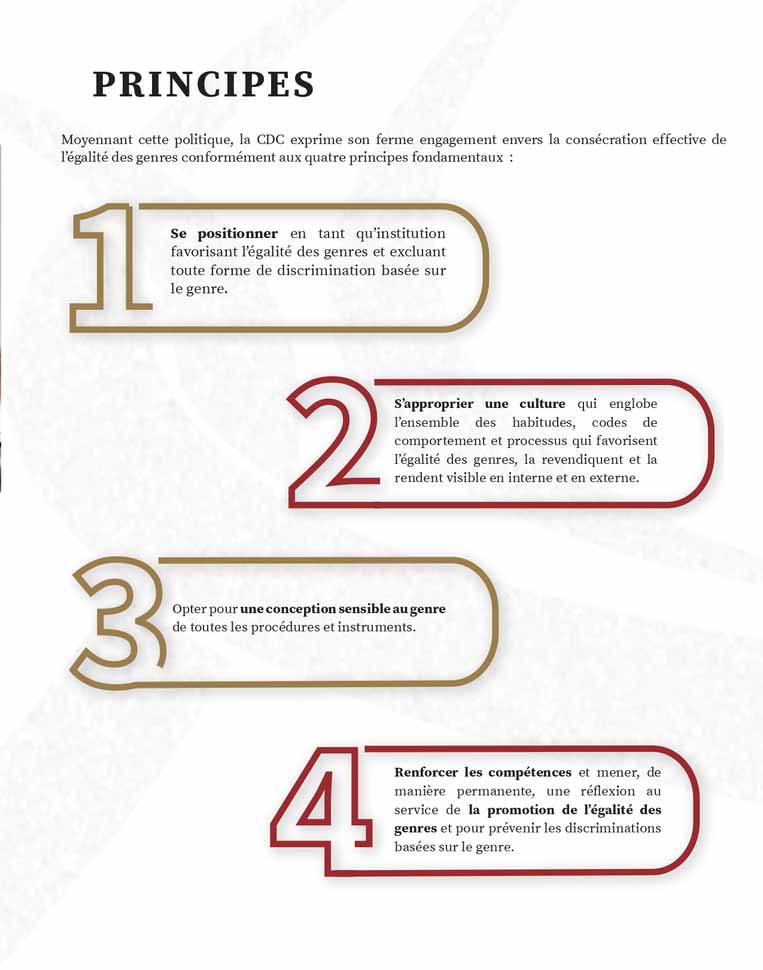 PRINCIPES

Moyennant cette politique, la CDC exprime son ferme engagement envers la consécration effective de l'égalité des genres conformément aux quatre principes fondamentaux :

1

Se positionner en tant qu'institution favorisant l'égalité des genres et excluant toute forme de discrimination basée sur le genre.

2

S'approprier une culture qui englobe l'ensemble des habitudes, codes de comportement et processus qui favorisent l'égalité des genres, la revendiquent et la rendent visible en interne et en externe.

3

Opter pour une conception sensible au genre de toutes les procédures et instruments.

4

Renforcer les compétences et mener, de manière permanente, une réflexion au service de la promotion de l'égalité des genres et pour prévenir les discriminations basées sur le genre.